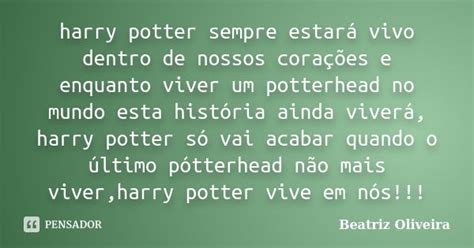 harry potter sempre estará vivo dentro de nossos corações e enquanto viver um potterhead no mundo esta história ainda viverá, harry potter só vai acabar quando o último pótterhead não mais viver,harry potter vive em nós!!!

PENSADOR

Beatriz Oliveira